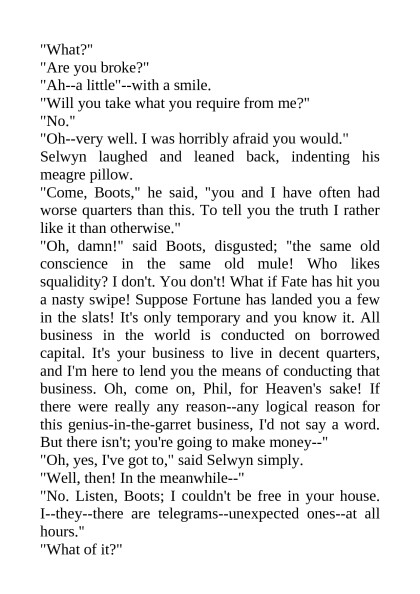 "What?"
"Are you broke?"
"Ah--a little"--with a smile.
"Will you take what you require from me?"
"No."
"Oh--very well. I was horribly afraid you would."
Selwyn laughed and leaned back, indenting his meagre pillow.
"Come, Boots," he said, "you and I have often had worse quarters than this. To tell you the truth I rather like it than otherwise."
"Oh, damn!" said Boots, disgusted; "the same old conscience in the same old mule! Who likes squalidity? I don't. You don't! What if Fate has hit you a nasty swipe! Suppose Fortune has landed you a few in the slats! It's only temporary and you know it. All business in the world is conducted on borrowed capital. It's your business to live in decent quarters, and I'm here to lend you the means of conducting that business. Oh, come on, Phil, for Heaven's sake! If there were really any reason--any logical reason for this genius-in-the-garret business, I'd not say a word. But there isn't; you're going to make money--"
"Oh, yes, I've got to," said Selwyn simply.
"Well, then! In the meanwhile--"
"No. Listen, Boots; I couldn't be free in your house. I--they--there are telegrams--unexpected ones--at all hours."
"What of it?"